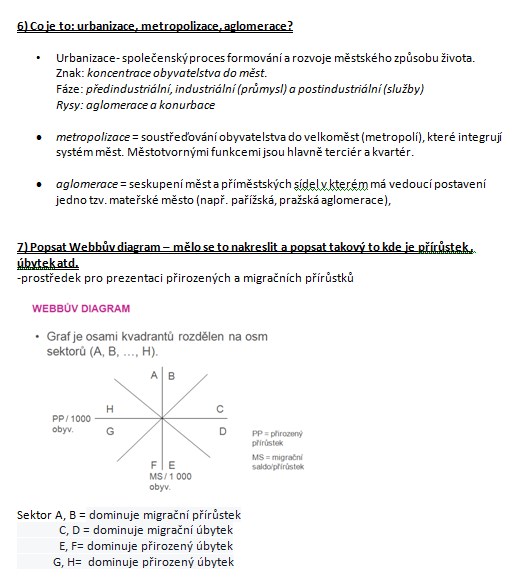 6) Co je to: urbanizace, metropolizace, aglomerace?

• Urbanizace- společenský proces formování a rozvoje městského způsobu života. Znak: koncentrace obyvatelstva do měst. Fáze: předindustriální, industriální (průmysl) a postindustriální (služby) Rysy: aglomerace a konurbace

• metropolizace = soustřeďování obyvatelstva do velkoměst (metropolí), které integrují systém měst. Městotvornými funkcemi jsou hlavně terciér a kvartér.

• aglomerace = seskupení měst a příměstských sídel v kterém má vedoucí postavení jedno tzv. mateřské město (např. pařížská, pražská aglomerace),

7) Popsat Webbův diagram – mělo se to nakreslit a popsat takový to kde je přírůstek, úbytek atd.
-prostředek pro prezentaci přirozených a migračních přírůstků

WEBBŮV DIAGRAM

• Graf je osami kvadrantů rozdělen na osm sektorů (A, B, ..., H).

A B
H C
PP / 1000 obyv.
G D
F E
MS / 1 000 obyv.

PP = přirozený přírůstek
MS = migrační saldo/přírůstek

Sektor A, B = dominuje migrační přírůstek
C, D = dominuje migrační úbytek
E, F= dominuje přirozený úbytek
G, H= dominuje přirozený úbytek